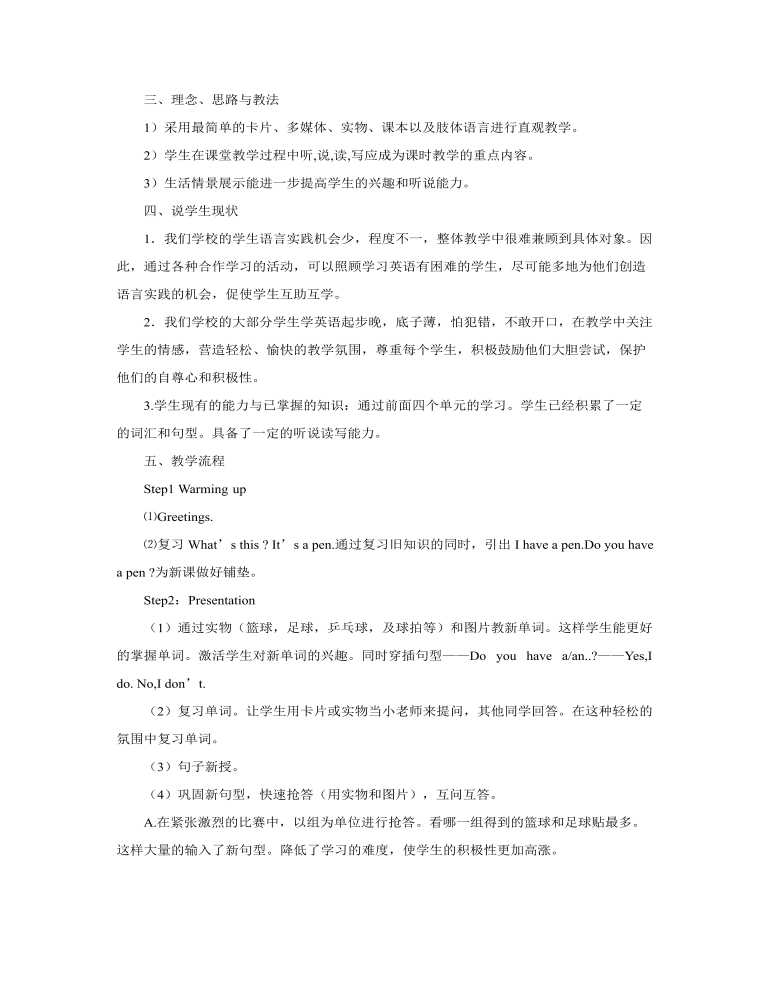 三、理念、思路与教法

1）采用最简单的卡片、多媒体、实物、课本以及肢体语言进行直观教学。

2）学生在课堂教学过程中听,说,读,写应成为课时教学的重点内容。

3）生活情景展示能进一步提高学生的兴趣和听说能力。

四、说学生现状

1．我们学校的学生语言实践机会少，程度不一，整体教学中很难兼顾到具体对象。因此，通过各种合作学习的活动，可以照顾学习英语有困难的学生，尽可能多地为他们创造语言实践的机会，促使学生互助互学。

2．我们学校的大部分学生学英语起步晚，底子薄，怕犯错，不敢开口，在教学中关注学生的情感，营造轻松、愉快的教学氛围，尊重每个学生，积极鼓励他们大胆尝试，保护他们的自尊心和积极性。

3.学生现有的能力与已掌握的知识：通过前面四个单元的学习。学生已经积累了一定的词汇和句型。具备了一定的听说读写能力。

五、教学流程

Step1 Warming up

⑴Greetings.

⑵复习 What’s this ? It’s a pen.通过复习旧知识的同时，引出 I have a pen.Do you have a pen ?为新课做好铺垫。

Step2：Presentation

（1）通过实物（篮球，足球，乒乓球，及球拍等）和图片教新单词。这样学生能更好的掌握单词。激活学生对新单词的兴趣。同时穿插句型——Do you have a/an..?——Yes,I do. No,I don’t.

（2）复习单词。让学生用卡片或实物当小老师来提问，其他同学回答。在这种轻松的氛围中复习单词。

（3）句子新授。

（4）巩固新句型，快速抢答（用实物和图片），互问互答。

A.在紧张激烈的比赛中，以组为单位进行抢答。看哪一组得到的篮球和足球贴最多。这样大量的输入了新句型。降低了学习的难度，使学生的积极性更加高涨。